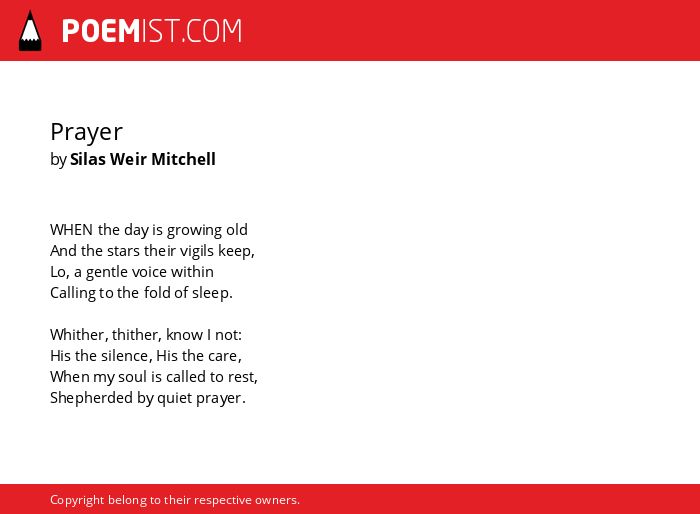 POEMIST.COM

Prayer
by Silas Weir Mitchell

WHEN the day is growing old
And the stars their vigils keep,
Lo, a gentle voice within
Calling to the fold of sleep.

Whither, thither, know I not:
His the silence, His the care,
When my soul is called to rest,
Shepherded by quiet prayer.

Copyright belong to their respective owners.